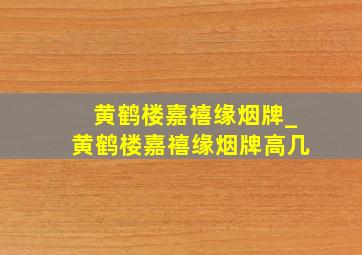 黄鹤楼嘉禧缘烟牌_
黄鹤楼嘉禧缘烟牌高几